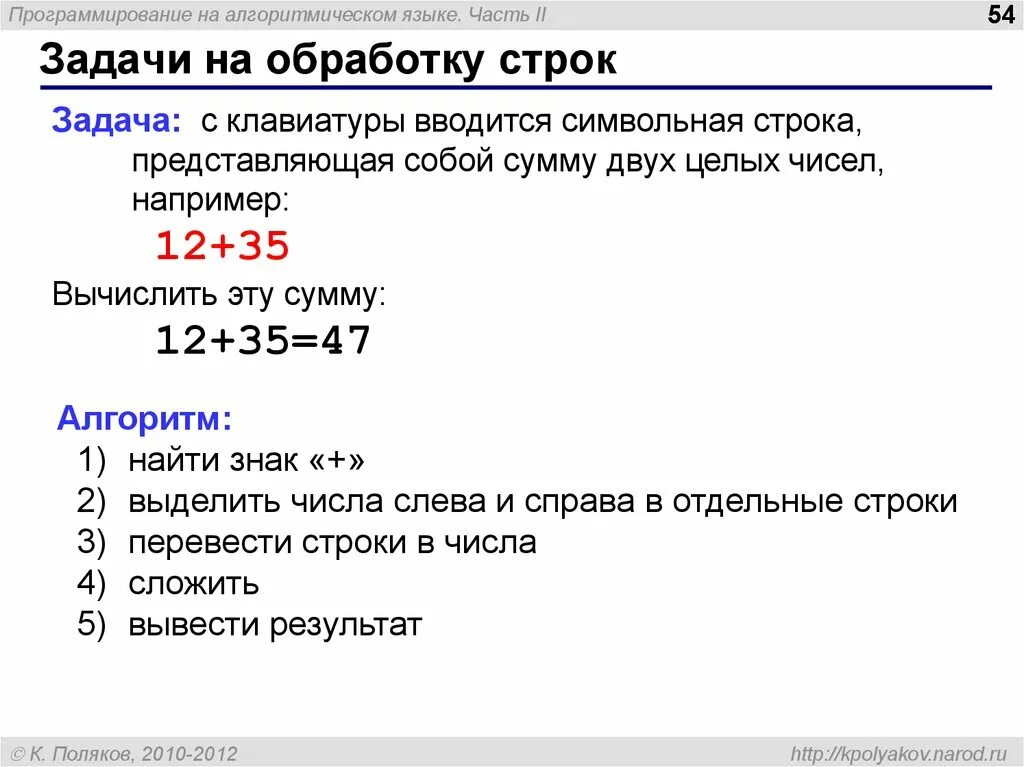 Программирование на алгоритмическом языке. Часть II

54

Задачи на обработку строк

Задача: с клавиатуры вводится символьная строка, представляющая собой сумму двух целых чисел, например:

12+35

Вычислить эту сумму:

12+35=47

Алгоритм:

1) найти знак «+»
2) выделить числа слева и справа в отдельные строки
3) перевести строки в числа
4) сложить
5) вывести результат

© К. Поляков, 2010-2012

http://kpolyakov.narod.ru